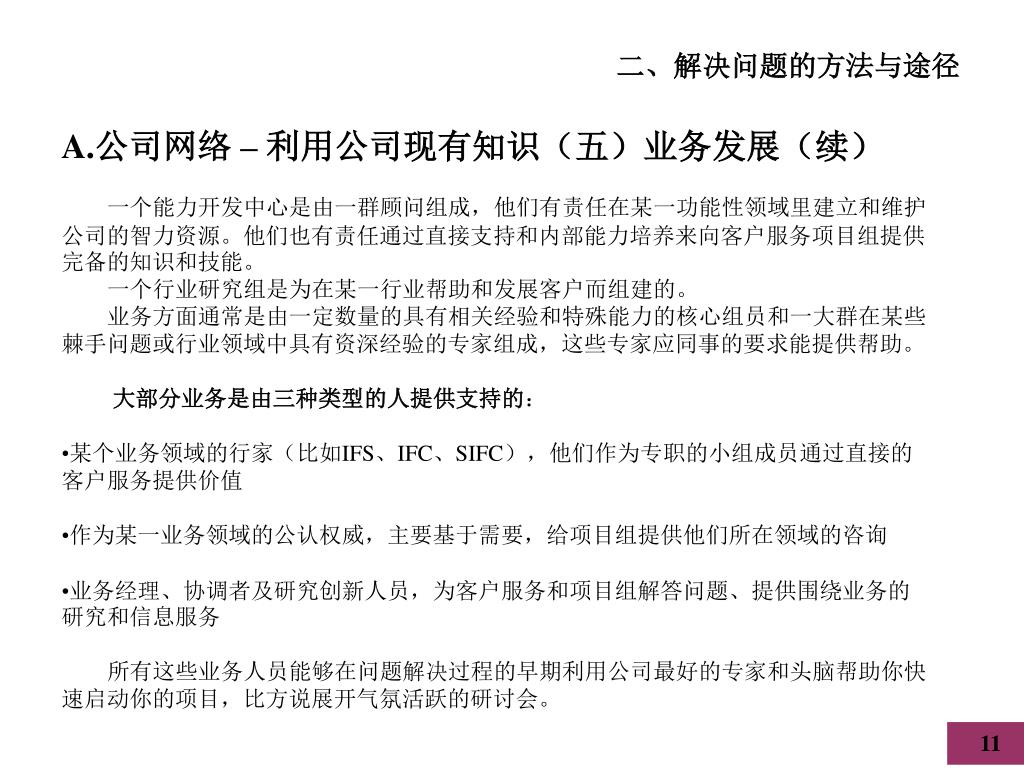 二、解决问题的方法与途径

A.公司网络 – 利用公司现有知识（五）业务发展（续）

一个能力开发中心是由一群顾问组成，他们有责任在某一功能性领域里建立和维护公司的智力资源。他们也有责任通过直接支持和内部能力培养来向客户服务项目组提供完备的知识和技能。

一个行业研究组是为在某一行业帮助和发展客户而组建的。

业务方面通常是由一定数量的具有相关经验和特殊能力的核心组员和一大群在某些棘手问题或行业领域中具有资深经验的专家组成，这些专家应同事的要求能提供帮助。

大部分业务是由三种类型的人提供支持的：

•某个业务领域的行家（比如IFS、IFC、SIFC），他们作为专职的小组成员通过直接的客户服务提供价值

•作为某一业务领域的公认权威，主要基于需要，给项目组提供他们所在领域的咨询

•业务经理、协调者及研究创新人员，为客户服务和项目组解答问题、提供围绕业务的研究和信息服务

所有这些业务人员能够在问题解决过程的早期利用公司最好的专家和头脑帮助你快速启动你的项目，比方说展开气氛活跃的研讨会。

11